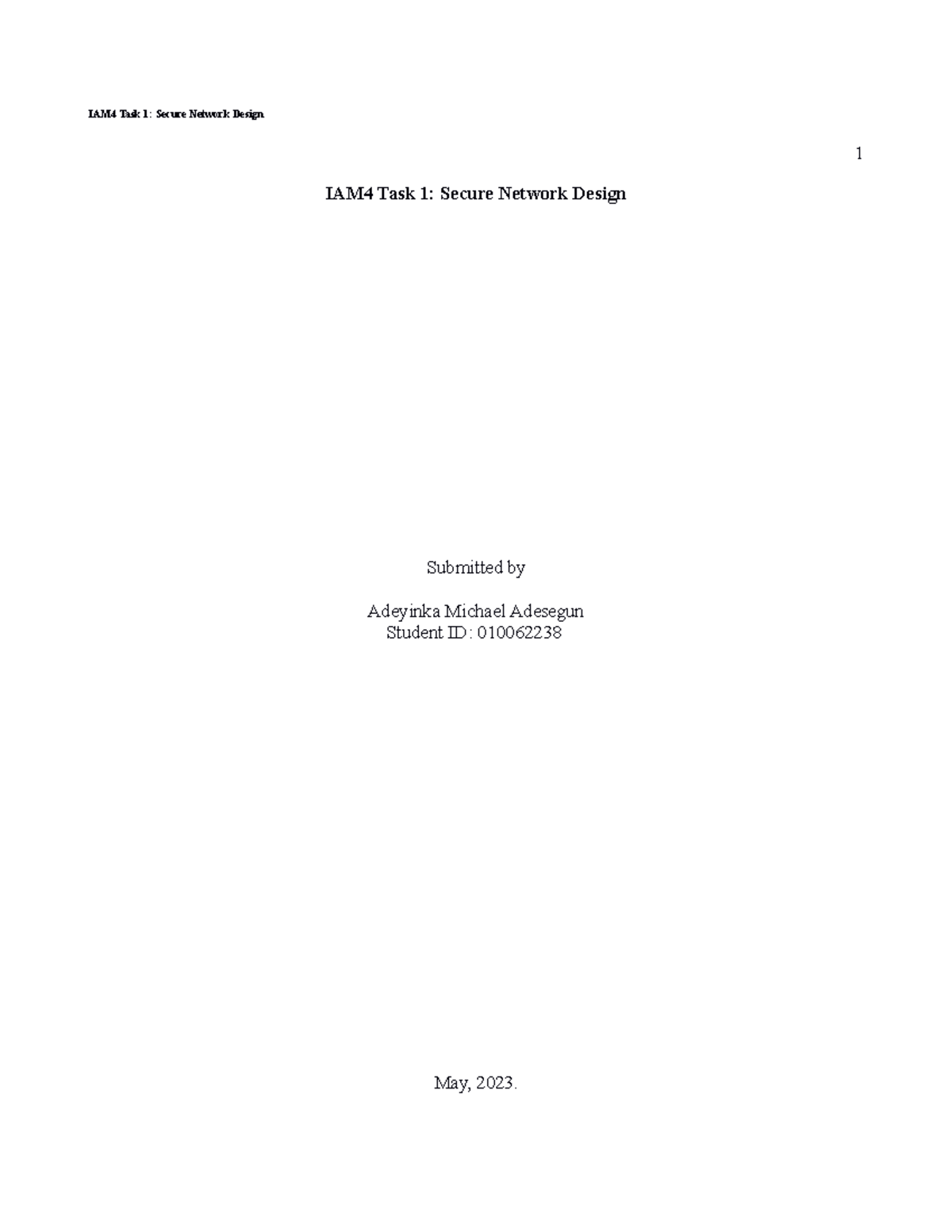 IAM4 Task 1: Secure Network Design

1

IAM4 Task 1: Secure Network Design

Submitted by

Adeyinka Michael Adesegun
Student ID: 010062238

May, 2023.